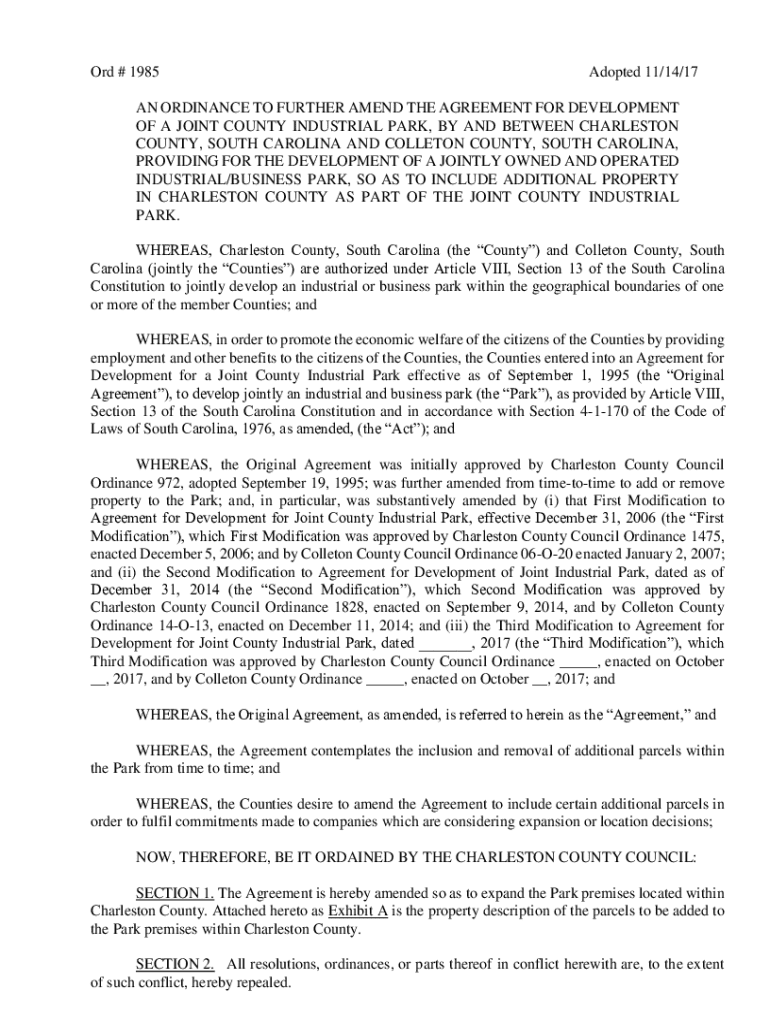 Ord # 1985

Adopted 11/14/17

AN ORDINANCE TO FURTHER AMEND THE AGREEMENT FOR DEVELOPMENT OF A JOINT COUNTY INDUSTRIAL PARK, BY AND BETWEEN CHARLESTON COUNTY, SOUTH CAROLINA AND COLLETON COUNTY, SOUTH CAROLINA, PROVIDING FOR THE DEVELOPMENT OF A JOINTLY OWNED AND OPERATED INDUSTRIAL/BUSINESS PARK, SO AS TO INCLUDE ADDITIONAL PROPERTY IN CHARLESTON COUNTY AS PART OF THE JOINT COUNTY INDUSTRIAL PARK.

WHEREAS, Charleston County, South Carolina (the “County”) and Colleton County, South Carolina (jointly the “Counties”) are authorized under Article VIII, Section 13 of the South Carolina Constitution to jointly develop an industrial or business park within the geographical boundaries of one or more of the member Counties; and

WHEREAS, in order to promote the economic welfare of the citizens of the Counties by providing employment and other benefits to the citizens of the Counties, the Counties entered into an Agreement for Development for a Joint County Industrial Park effective as of September 1, 1995 (the “Original Agreement”), to develop jointly an industrial and business park (the “Park”), as provided by Article VIII, Section 13 of the South Carolina Constitution and in accordance with Section 4-1-170 of the Code of Laws of South Carolina, 1976, as amended, (the “Act”); and

WHEREAS, the Original Agreement was initially approved by Charleston County Council Ordinance 972, adopted September 19, 1995; was further amended from time-to-time to add or remove property to the Park; and, in particular, was substantively amended by (i) that First Modification to Agreement for Development for Joint County Industrial Park, effective December 31, 2006 (the “First Modification”), which First Modification was approved by Charleston County Council Ordinance 1475, enacted December 5, 2006; and by Colleton County Council Ordinance 06-O-20 enacted January 2, 2007; and (ii) the Second Modification to Agreement for Development of Joint Industrial Park, dated as of December 31, 2014 (the “Second Modification”), which Second Modification was approved by Charleston County Council Ordinance 1828, enacted on September 9, 2014, and by Colleton County Ordinance 14-O-13, enacted on December 11, 2014; and (iii) the Third Modification to Agreement for Development for Joint County Industrial Park, dated _______, 2017 (the “Third Modification”), which Third Modification was approved by Charleston County Council Ordinance _____, enacted on October __, 2017, and by Colleton County Ordinance _____, enacted on October __, 2017; and

WHEREAS, the Original Agreement, as amended, is referred to herein as the “Agreement,” and

WHEREAS, the Agreement contemplates the inclusion and removal of additional parcels within the Park from time to time; and

WHEREAS, the Counties desire to amend the Agreement to include certain additional parcels in order to fulfil commitments made to companies which are considering expansion or location decisions;

NOW, THEREFORE, BE IT ORDAINED BY THE CHARLESTON COUNTY COUNCIL:

SECTION 1. The Agreement is hereby amended so as to expand the Park premises located within Charleston County. Attached hereto as Exhibit A is the property description of the parcels to be added to the Park premises within Charleston County.

SECTION 2. All resolutions, ordinances, or parts thereof in conflict herewith are, to the extent of such conflict, hereby repealed.